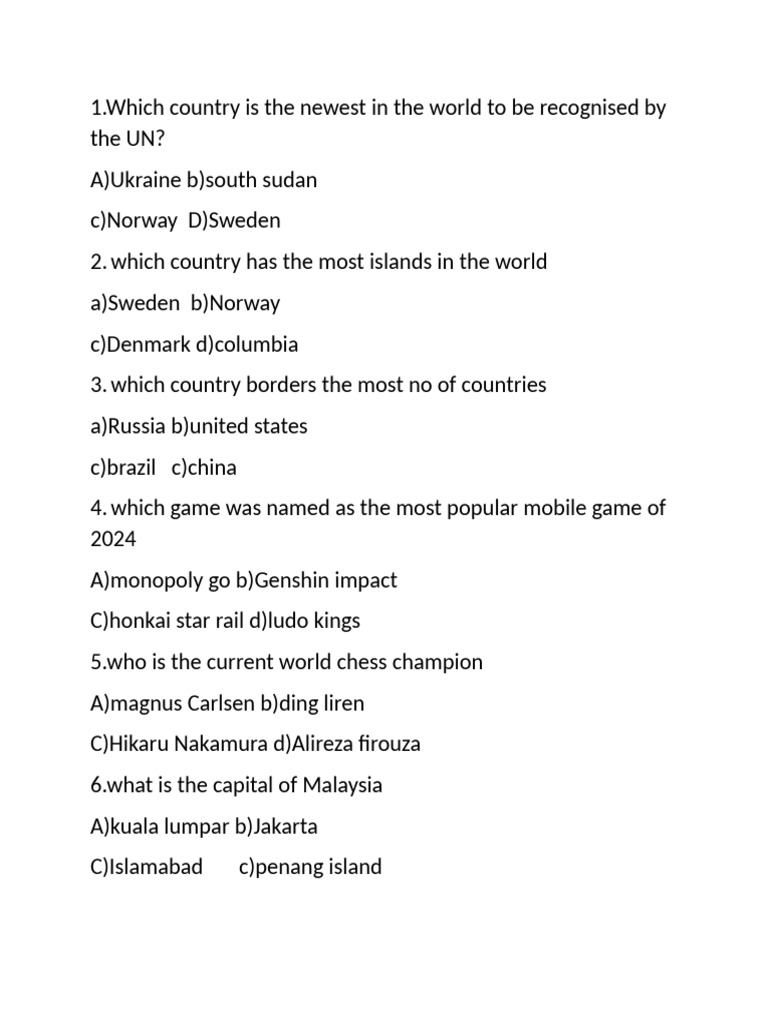 1.Which country is the newest in the world to be recognised by the UN?

A)Ukraine b)south sudan

c)Norway D)Sweden

2. which country has the most islands in the world

a)Sweden b)Norway

c)Denmark d)columbia

3. which country borders the most no of countries

a)Russia b)united states

c)brazil c)china

4. which game was named as the most popular mobile game of 2024

A)monopoly go b)Genshin impact

C)honkai star rail d)ludo kings

5.who is the current world chess champion

A)magnus Carlsen b)ding liren

C)Hikaru Nakamura d)Alireza firouza

6.what is the capital of Malaysia

A)kuala lumpar b)Jakarta

C)Islamabad c)penang island